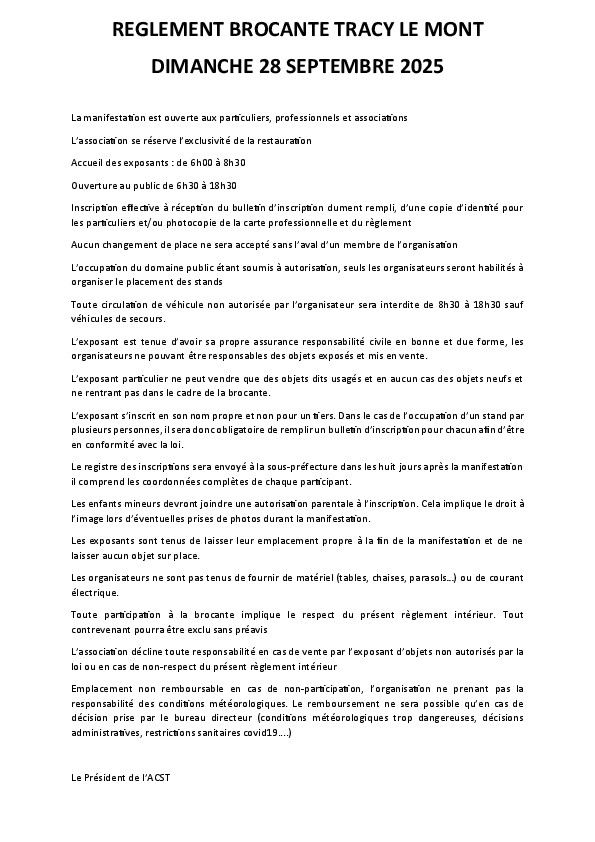 REGLEMENT BROCANTE TRACY LE MONT

DIMANCHE 28 SEPTEMBRE 2025

La manifestation est ouverte aux particuliers, professionnels et associations

L'association se réserve l'exclusivité de la restauration

Accueil des exposants : de 6h00 à 8h30

Ouverture au public de 6h30 à 18h30

Inscription effective à réception du bulletin d'inscription dument rempli, d'une copie d'identité pour les particuliers et/ou photocopie de la carte professionnelle et du règlement

Aucun changement de place ne sera accepté sans l'aval d'un membre de l'organisation

L'occupation du domaine public étant soumis à autorisation, seuls les organisateurs seront habilités à organiser le placement des stands

Toute circulation de véhicule non autorisée par l'organisateur sera interdite de 8h30 à 18h30 sauf véhicules de secours.

L'exposant est tenue d'avoir sa propre assurance responsabilité civile en bonne et due forme, les organisateurs ne pouvant être responsables des objets exposés et mis en vente.

L'exposant particulier ne peut vendre que des objets dits usagés et en aucun cas des objets neufs et ne rentrant pas dans le cadre de la brocante.

L'exposant s'inscrit en son nom propre et non pour un tiers. Dans le cas de l'occupation d'un stand par plusieurs personnes, il sera donc obligatoire de remplir un bulletin d'inscription pour chacun afin d'être en conformité avec la loi.

Le registre des inscriptions sera envoyé à la sous-préfecture dans les huit jours après la manifestation il comprend les coordonnées complètes de chaque participant.

Les enfants mineurs devront joindre une autorisation parentale à l'inscription. Cela implique le droit à l'image lors d'éventuelles prises de photos durant la manifestation.

Les exposants sont tenus de laisser leur emplacement propre à la fin de la manifestation et de ne laisser aucun objet sur place.

Les organisateurs ne sont pas tenus de fournir de matériel (tables, chaises, parasols…) ou de courant électrique.

Toute participation à la brocante implique le respect du présent règlement intérieur. Tout contrevenant pourra être exclu sans préavis

L'association décline toute responsabilité en cas de vente par l'exposant d'objets non autorisés par la loi ou en cas de non-respect du présent règlement intérieur

Emplacement non remboursable en cas de non-participation, l'organisation ne prenant pas la responsabilité des conditions météorologiques. Le remboursement ne sera possible qu'en cas de décision prise par le bureau directeur (conditions météorologiques trop dangereuses, décisions administratives, restrictions sanitaires covid19….)

Le Président de l'ACST